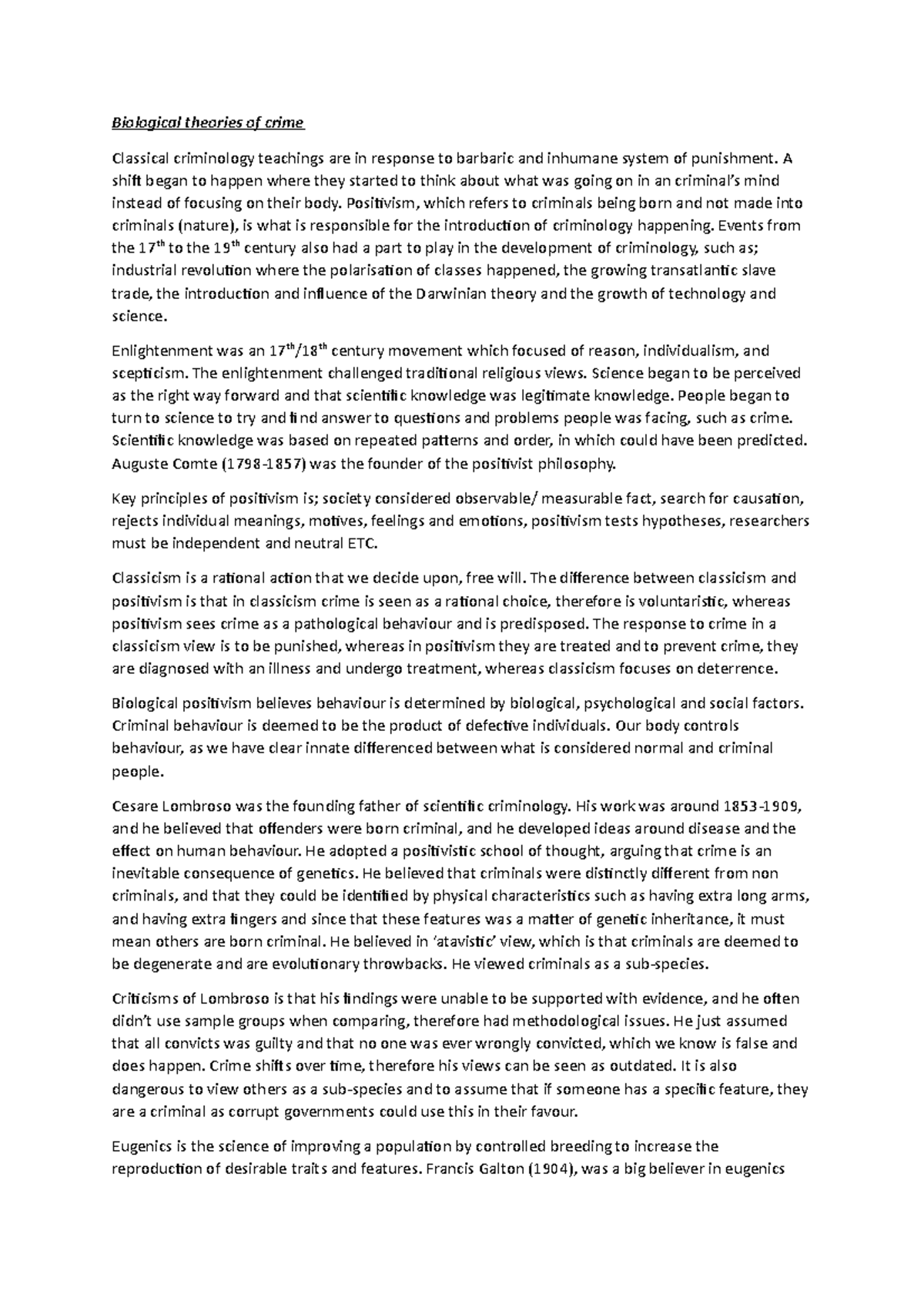 Biological theories of crime

Classical criminology teachings are in response to barbaric and inhumane system of punishment. A shift began to happen where they started to think about what was going on in an criminal's mind instead of focusing on their body. Positivism, which refers to criminals being born and not made into criminals (nature), is what is responsible for the introduction of criminology happening. Events from the 17$^{th}$ to the 19$^{th}$ century also had a part to play in the development of criminology, such as; industrial revolution where the polarisation of classes happened, the growing transatlantic slave trade, the introduction and influence of the Darwinian theory and the growth of technology and science.

Enlightenment was an 17$^{th}$/18$^{th}$ century movement which focused of reason, individualism, and scepticism. The enlightenment challenged traditional religious views. Science began to be perceived as the right way forward and that scientific knowledge was legitimate knowledge. People began to turn to science to try and find answer to questions and problems people was facing, such as crime. Scientific knowledge was based on repeated patterns and order, in which could have been predicted. Auguste Comte (1798-1857) was the founder of the positivist philosophy.

Key principles of positivism is; society considered observable/ measurable fact, search for causation, rejects individual meanings, motives, feelings and emotions, positivism tests hypotheses, researchers must be independent and neutral ETC.

Classicism is a rational action that we decide upon, free will. The difference between classicism and positivism is that in classicism crime is seen as a rational choice, therefore is voluntaristic, whereas positivism sees crime as a pathological behaviour and is predisposed. The response to crime in a classicism view is to be punished, whereas in positivism they are treated and to prevent crime, they are diagnosed with an illness and undergo treatment, whereas classicism focuses on deterrence.

Biological positivism believes behaviour is determined by biological, psychological and social factors. Criminal behaviour is deemed to be the product of defective individuals. Our body controls behaviour, as we have clear innate differenced between what is considered normal and criminal people.

Cesare Lombroso was the founding father of scientific criminology. His work was around 1853-1909, and he believed that offenders were born criminal, and he developed ideas around disease and the effect on human behaviour. He adopted a positivistic school of thought, arguing that crime is an inevitable consequence of genetics. He believed that criminals were distinctly different from non criminals, and that they could be identified by physical characteristics such as having extra long arms, and having extra fingers and since that these features was a matter of genetic inheritance, it must mean others are born criminal. He believed in 'atavistic' view, which is that criminals are deemed to be degenerate and are evolutionary throwbacks. He viewed criminals as a sub-species.

Criticisms of Lombroso is that his findings were unable to be supported with evidence, and he often didn't use sample groups when comparing, therefore had methodological issues. He just assumed that all convicts was guilty and that no one was ever wrongly convicted, which we know is false and does happen. Crime shifts over time, therefore his views can be seen as outdated. It is also dangerous to view others as a sub-species and to assume that if someone has a specific feature, they are a criminal as corrupt governments could use this in their favour.

Eugenics is the science of improving a population by controlled breeding to increase the reproduction of desirable traits and features. Francis Galton (1904), was a big believer in eugenics